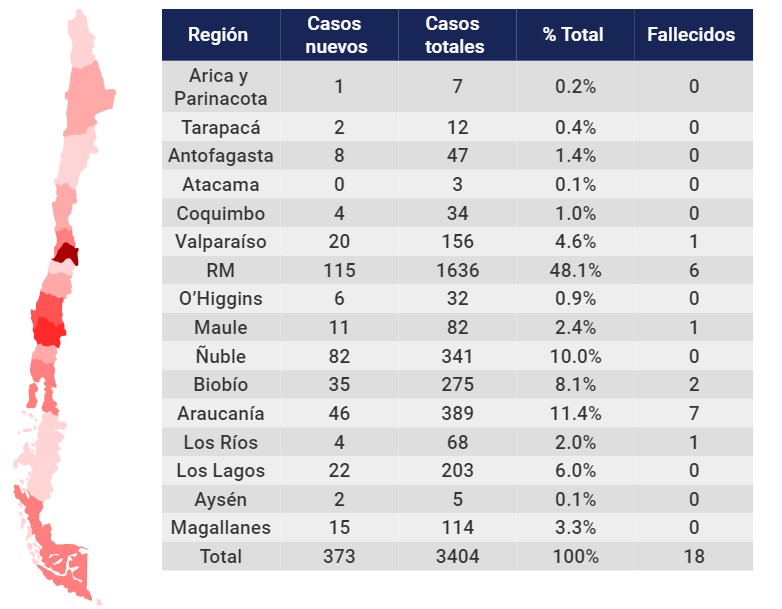 | Región | Casos nuevos | Casos totales | % Total | Fallecidos |
|---|---|---|---|---|
| Arica y Parinacota | 1 | 7 | 0.2% | 0 |
| Tarapacá | 2 | 12 | 0.4% | 0 |
| Antofagasta | 8 | 47 | 1.4% | 0 |
| Atacama | 0 | 3 | 0.1% | 0 |
| Coquimbo | 4 | 34 | 1.0% | 0 |
| Valparaíso | 20 | 156 | 4.6% | 1 |
| RM | 115 | 1636 | 48.1% | 6 |
| O'Higgins | 6 | 32 | 0.9% | 0 |
| Maule | 11 | 82 | 2.4% | 1 |
| Ñuble | 82 | 341 | 10.0% | 0 |
| Biobío | 35 | 275 | 8.1% | 2 |
| Araucanía | 46 | 389 | 11.4% | 7 |
| Los Ríos | 4 | 68 | 2.0% | 1 |
| Los Lagos | 22 | 203 | 6.0% | 0 |
| Aysén | 2 | 5 | 0.1% | 0 |
| Magallanes | 15 | 114 | 3.3% | 0 |
| Total | 373 | 3404 | 100% | 18 |